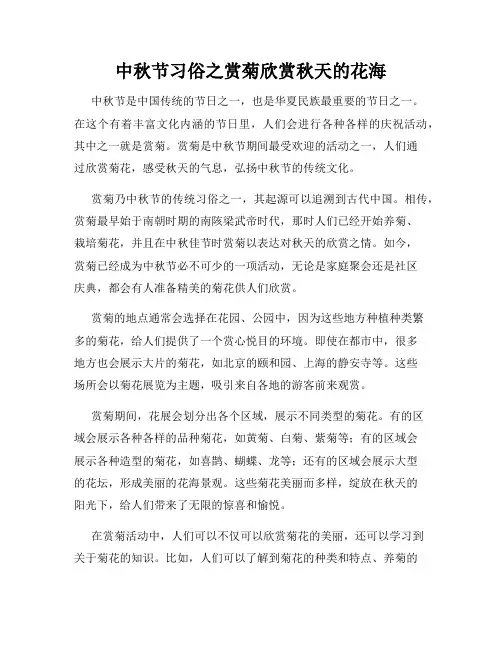 中秋节习俗之赏菊欣赏秋天的花海

中秋节是中国传统的节日之一，也是华夏民族最重要的节日之一。在这个有着丰富文化内涵的节日里，人们会进行各种各样的庆祝活动，其中之一就是赏菊。赏菊是中秋节期间最受欢迎的活动之一，人们通过欣赏菊花，感受秋天的气息，弘扬中秋节的传统文化。

赏菊乃中秋节的传统习俗之一，其起源可以追溯到古代中国。相传，赏菊最早始于南朝时期的南陈梁武帝时代，那时人们已经开始养菊、栽培菊花，并且在中秋佳节时赏菊以表达对秋天的欣赏之情。如今，赏菊已经成为中秋节必不可少的一项活动，无论是家庭聚会还是社区庆典，都会有人准备精美的菊花供人们欣赏。

赏菊的地点通常会选择在花园、公园中，因为这些地方种植种类繁多的菊花，给人们提供了一个赏心悦目的环境。即使在都市中，很多地方也会展示大片的菊花，如北京的颐和园、上海的静安寺等。这些场所会以菊花展览为主题，吸引来自各地的游客前来观赏。

赏菊期间，花展会划分出各个区域，展示不同类型的菊花。有的区域会展示各种各样的品种菊花，如黄菊、白菊、紫菊等；有的区域会展示各种造型的菊花，如喜鹊、蝴蝶、龙等；还有的区域会展示大型的花坛，形成美丽的花海景观。这些菊花美丽而多样，绽放在秋天的阳光下，给人们带来了无限的惊喜和愉悦。

在赏菊活动中，人们可以不仅可以欣赏菊花的美丽，还可以学习到关于菊花的知识。比如，人们可以了解到菊花的种类和特点、养菊的